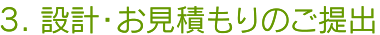 3. 設計･お見積もりのご提出